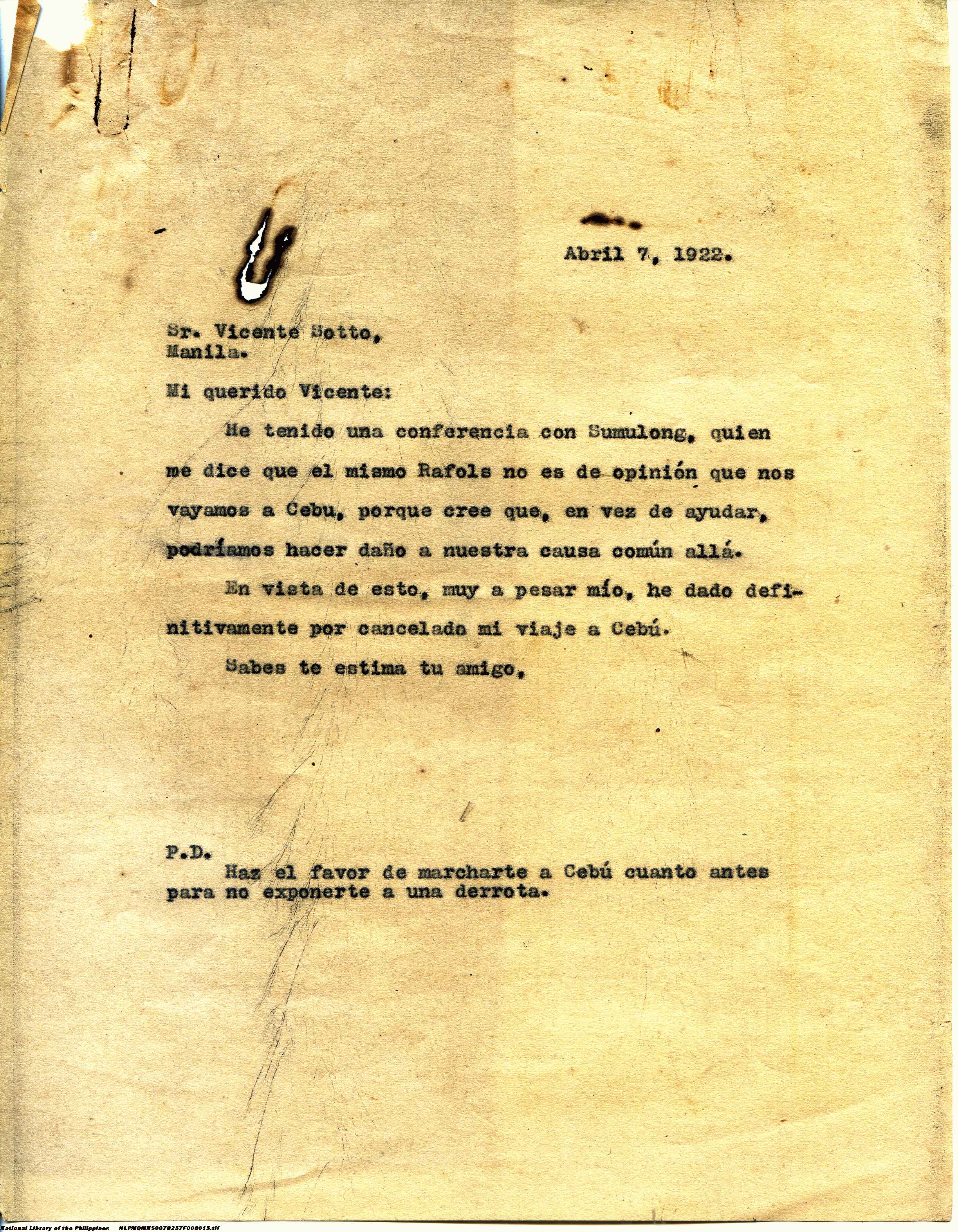 Abril 7, 1922.

Sr. Vicente Sotto,
Manila.

Mi querido Vicente:

He tenido una conferencia con Sumulong, quien me dice que el mismo Rafols no es de opinión que nos vayamos a Cebu, porque cree que, en vez de ayudar, podríamos hacer daño a nuestra causa común allá.

En vista de esto, muy a pesar mío, he dado definitivamente por cancelado mi viaje a Cebú.

Sabes te estima tu amigo,

P.D.
Haz el favor de marcharte a Cebú cuanto antes para no exponerte a una derrota.

National Library of the Philippines NLPMQMNS007B257F008015.tif